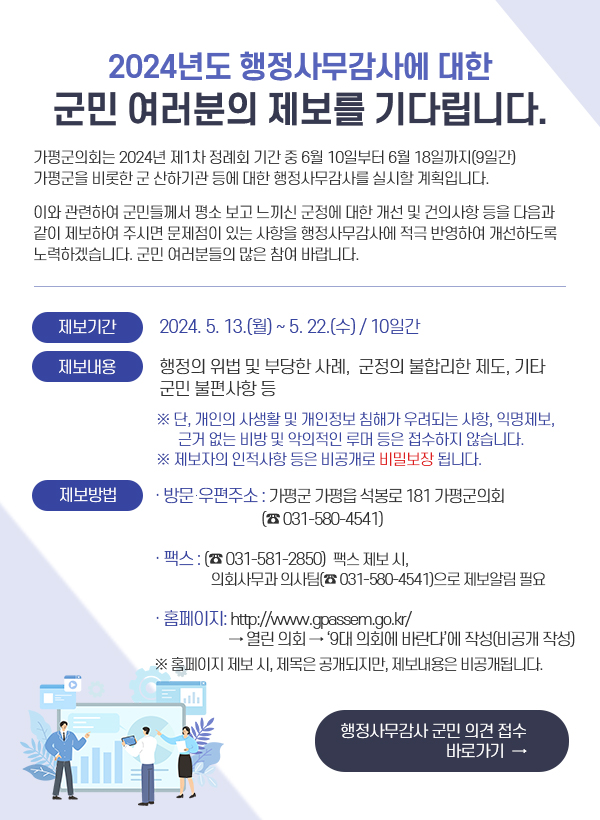 2024년도 행정사무감사에 대한
군민 여러분의 제보를 기다립니다.

가평군의회는 2024년 제1차 정례회 기간 중 6월 10일부터 6월 18일까지(9일간) 가평군을 비롯한 군 산하기관 등에 대한 행정사무감사를 실시할 계획입니다.

이와 관련하여 군민들께서 평소 보고 느끼신 군정에 대한 개선 및 건의사항 등을 다음과 같이 제보하여 주시면 문제점이 있는 사항을 행정사무감사에 적극 반영하여 개선하도록 노력하겠습니다. 군민 여러분들의 많은 참여 바랍니다.

제보기간
2024. 5. 13.(월) ~ 5. 22.(수) / 10일간

제보내용
행정의 위법 및 부당한 사례, 군정의 불합리한 제도, 기타 군민 불편사항 등

※ 단, 개인의 사생활 및 개인정보 침해가 우려되는 사항, 익명제보, 근거 없는 비방 및 악의적인 루머 등은 접수하지 않습니다.
※ 제보자의 인적사항 등은 비공개로 비밀보장 됩니다.

제보방법
· 방문·우편주소 : 가평군 가평읍 석봉로 181 가평군의회
(☎ 031-580-4541)

· 팩스 : (☎ 031-581-2850) 팩스 제보 시,
의회사무과 의사팀(☎ 031-580-4541)으로 제보알림 필요

· 홈페이지: http://www.gpassem.go.kr/
→ 열린 의회 → '9대 의회에 바란다'에 작성(비공개 작성)
※ 홈페이지 제보 시, 제목은 공개되지만, 제보내용은 비공개됩니다.

행정사무감사 군민 의견 접수
바로가기 →